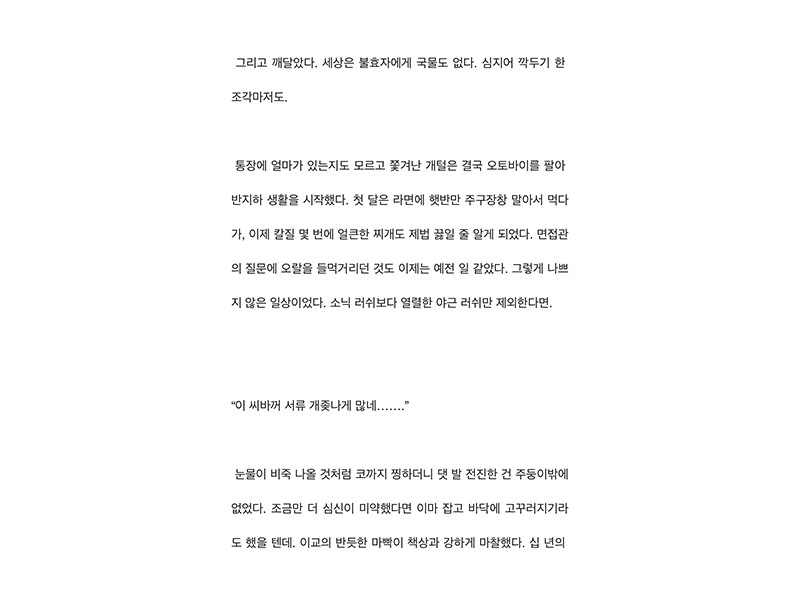 그리고 깨달았다. 세상은 불효자에게 국물도 없다. 심지어 깍두기 한 조각마저도.

통장에 얼마가 있는지도 모르고 쫓겨난 개털은 결국 오토바이를 팔아 반지하 생활을 시작했다. 첫 달은 라면에 햇반만 주구장창 말아서 먹다가, 이제 칼질 몇 번에 얼큰한 찌개도 제법 끓일 줄 알게 되었다. 면접관의 질문에 오랄을 들먹거리던 것도 이제는 예전 일 같았다. 그렇게 나쁘지 않은 일상이었다. 소닉 러쉬보다 열렬한 야근 러쉬만 제외한다면.

“이 씨바꺼 서류 개좆나게 많네…….”

눈물이 비죽 나올 것처럼 코까지 찡하더니 댓 발 전진한 건 주둥이밖에 없었다. 조금만 더 심신이 미약했다면 이마 잡고 바닥에 고꾸러지기라도 했을 텐데. 이교의 반듯한 마빡이 책상과 강하게 마찰했다. 십 년의